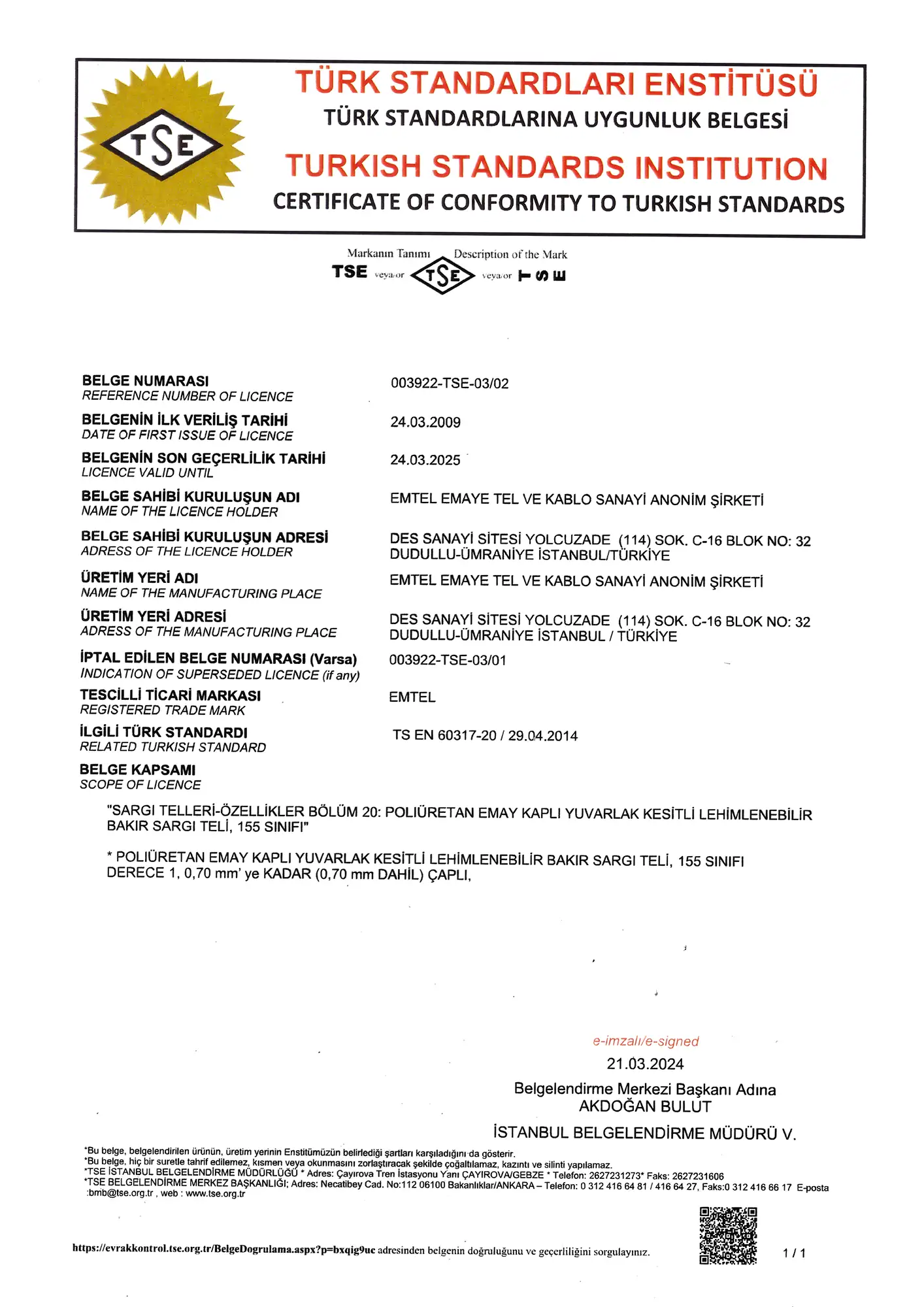 TSE

TÜRK STANDARDLARI ENSTİTÜSÜ
TÜRK STANDARDLARINA UYGUNLUK BELGESİ
TURKISH STANDARDS INSTITUTION
CERTIFICATE OF CONFORMITY TO TURKISH STANDARDS

Markanın Tanımı Description of the Mark
TSE veya/or TSE veya/or TSE

BELGE NUMARASI
REFERENCE NUMBER OF LICENCE
003922-TSE-03/02

BELGENİN İLK VERİLİŞ TARİHİ
DATE OF FIRST ISSUE OF LICENCE
24.03.2009

BELGENİN SON GEÇERLİLİK TARİHİ
LICENCE VALID UNTIL
24.03.2025

BELGE SAHİBİ KURULUŞUN ADI
NAME OF THE LICENCE HOLDER
EMTEL EMAYE TEL VE KABLO SANAYİ ANONİM ŞİRKETİ

BELGE SAHİBİ KURULUŞUN ADRESİ
ADRESS OF THE LICENCE HOLDER
DES SANAYİ SİTESİ YOLCUZADE (114) SOK. C-16 BLOK NO: 32 DUDULLU-ÜMRANİYE İSTANBUL/TÜRKİYE

ÜRETİM YERİ ADI
NAME OF THE MANUFACTURING PLACE
EMTEL EMAYE TEL VE KABLO SANAYİ ANONİM ŞİRKETİ

ÜRETİM YERİ ADRESİ
ADRESS OF THE MANUFACTURING PLACE
DES SANAYİ SİTESİ YOLCUZADE (114) SOK. C-16 BLOK NO: 32 DUDULLU-ÜMRANİYE İSTANBUL / TÜRKİYE

İPTAL EDİLEN BELGE NUMARASI (Varsa)
INDICATION OF SUPERSEDED LICENCE (if any)
003922-TSE-03/01

TESCİLLİ TİCARİ MARKASI
REGISTERED TRADE MARK
EMTEL

İLGİLİ TÜRK STANDARDI
RELATED TURKISH STANDARD
TS EN 60317-20 / 29.04.2014

BELGE KAPSAMI
SCOPE OF LICENCE

"SARGI TELLERİ-ÖZELLİKLER BÖLÜM 20: POLİÜRETAN EMAY KAPLI YUVARLAK KESİTLİ LEHİMLENEBİLİR BAKIR SARGI TELİ, 155 SINIFI"

* POLİÜRETAN EMAY KAPLI YUVARLAK KESİTLİ LEHİMLENEBİLİR BAKIR SARGI TELİ, 155 SINIFI DERECE 1, 0,70 mm' ye KADAR (0,70 mm DAHİL) ÇAPLI,

e-imzalı/e-signed
21.03.2024
Belgelendirme Merkezi Başkanı Adına
AKDOĞAN BULUT
İSTANBUL BELGELENDİRME MÜDÜRÜ V.

*Bu belge, belgelendirilen ürünün, üretim yerinin Enstitümüzün belirlediği şartları karşıladığını da gösterir.
*Bu belge, hiç bir suretle tahrif edilemez, kısmen veya okunmasını zorlaştıracak şekilde çoğaltılamaz, kazıntı ve silinti yapılamaz.
*TSE İSTANBUL BELGELENDİRME MÜDÜRLÜĞÜ * Adres: Çayırova Tren İstasyonu Yanı ÇAYIROVA/GEBZE * Telefon: 2627231273* Faks: 2627231606
*TSE BELGELENDİRME MERKEZ BAŞKANLIĞI; Adres: Necatibey Cad. No:112 06100 Bakanlıklar/ANKARA – Telefon: 0 312 416 64 81 / 416 64 27, Faks:0 312 416 66 17 E-posta :bmb@tse.org.tr , web : www.tse.org.tr

https://evrakkontrol.tse.org.tr/BelgeDogrulama.aspx?p=bxqig9uc adresinden belgenin doğruluğunu ve geçerliliğini sorgulayınız.

1 / 1